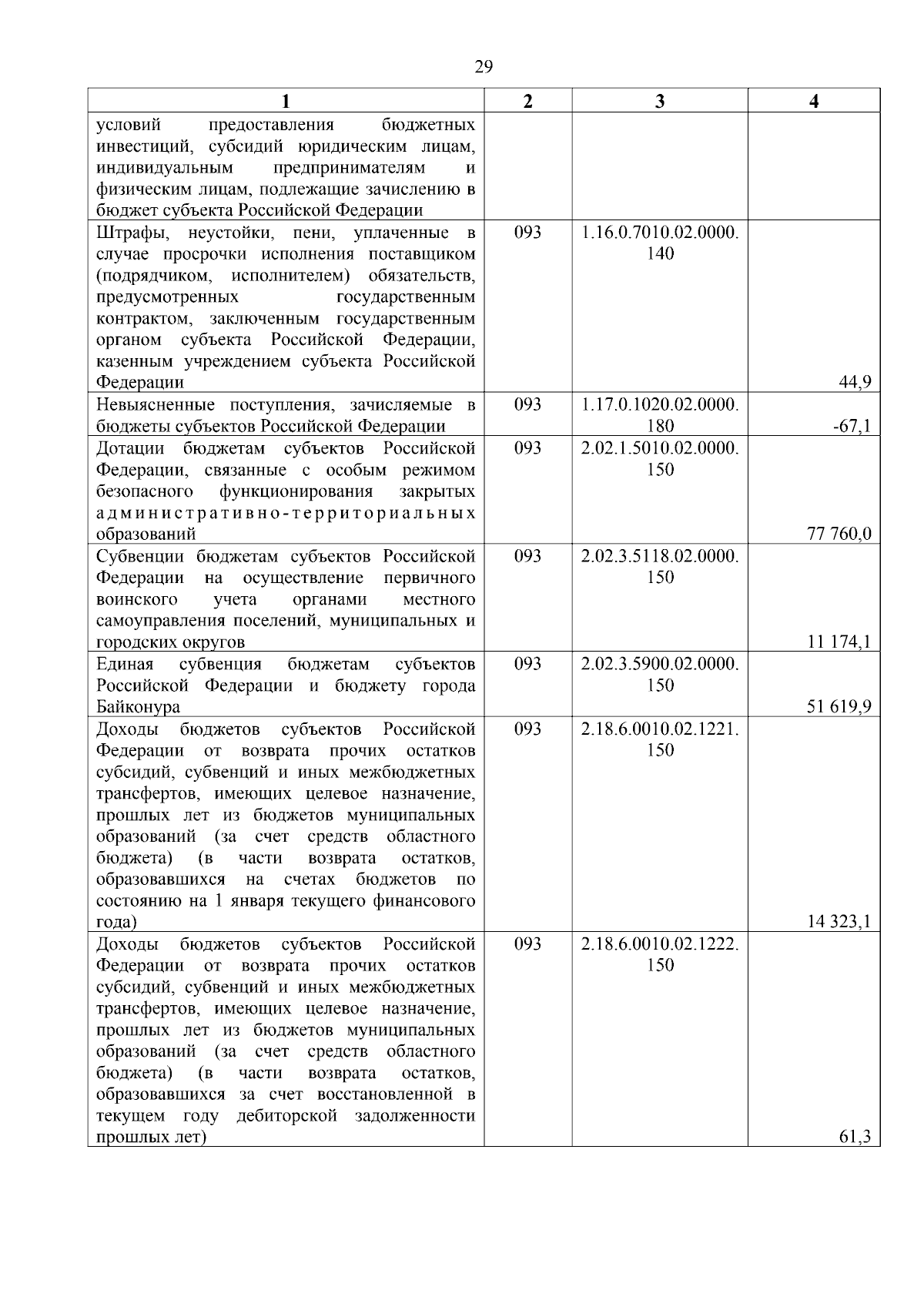 29

| 1 | 2 | 3 | 4 |
|---|---|---|---|
| условий предоставления бюджетных инвестиций, субсидий юридическим лицам, индивидуальным предпринимателям и физическим лицам, подлежащие зачислению в бюджет субъекта Российской Федерации | | | |
| Штрафы, неустойки, пени, уплаченные в случае просрочки исполнения поставщиком (подрядчиком, исполнителем) обязательств, предусмотренных государственным контрактом, заключенным государственным органом субъекта Российской Федерации, казенным учреждением субъекта Российской Федерации | 093 | 1.16.0.7010.02.0000.140 | 44,9 |
| Невыясненные поступления, зачисляемые в бюджеты субъектов Российской Федерации | 093 | 1.17.0.1020.02.0000.180 | -67,1 |
| Дотации бюджетам субъектов Российской Федерации, связанные с особым режимом безопасного функционирования закрытых административно-территориальных образований | 093 | 2.02.1.5010.02.0000.150 | 77 760,0 |
| Субвенции бюджетам субъектов Российской Федерации на осуществление первичного воинского учета органами местного самоуправления поселений, муниципальных и городских округов | 093 | 2.02.3.5118.02.0000.150 | 11 174,1 |
| Единая субвенция бюджетам субъектов Российской Федерации и бюджету города Байконура | 093 | 2.02.3.5900.02.0000.150 | 51 619,9 |
| Доходы бюджетов субъектов Российской Федерации от возврата прочих остатков субсидий, субвенций и иных межбюджетных трансфертов, имеющих целевое назначение, прошлых лет из бюджетов муниципальных образований (за счет средств областного бюджета) (в части возврата остатков, образовавшихся на счетах бюджетов по состоянию на 1 января текущего финансового года) | 093 | 2.18.6.0010.02.1221.150 | 14 323,1 |
| Доходы бюджетов субъектов Российской Федерации от возврата прочих остатков субсидий, субвенций и иных межбюджетных трансфертов, имеющих целевое назначение, прошлых лет из бюджетов муниципальных образований (за счет средств областного бюджета) (в части возврата остатков, образовавшихся за счет восстановленной в текущем году дебиторской задолженности прошлых лет) | 093 | 2.18.6.0010.02.1222.150 | 61,3 |